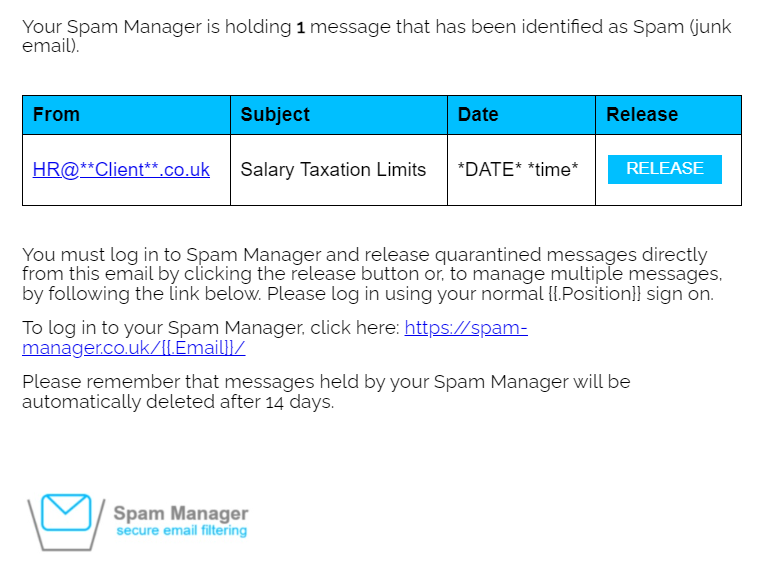 Your Spam Manager is holding **1** message that has been identified as Spam (junk email).

| From | Subject | Date | Release |
|---|---|---|---|
| HR@**Client**.co.uk | Salary Taxation Limits | \*DATE\* \*time\* | RELEASE |

You must log in to Spam Manager and release quarantined messages directly from this email by clicking the release button or, to manage multiple messages, by following the link below. Please log in using your normal {{.Position}} sign on.

To log in to your Spam Manager, click here: https://spam-manager.co.uk/{{.Email}}/

Please remember that messages held by your Spam Manager will be automatically deleted after 14 days.

Spam Manager
secure email filtering